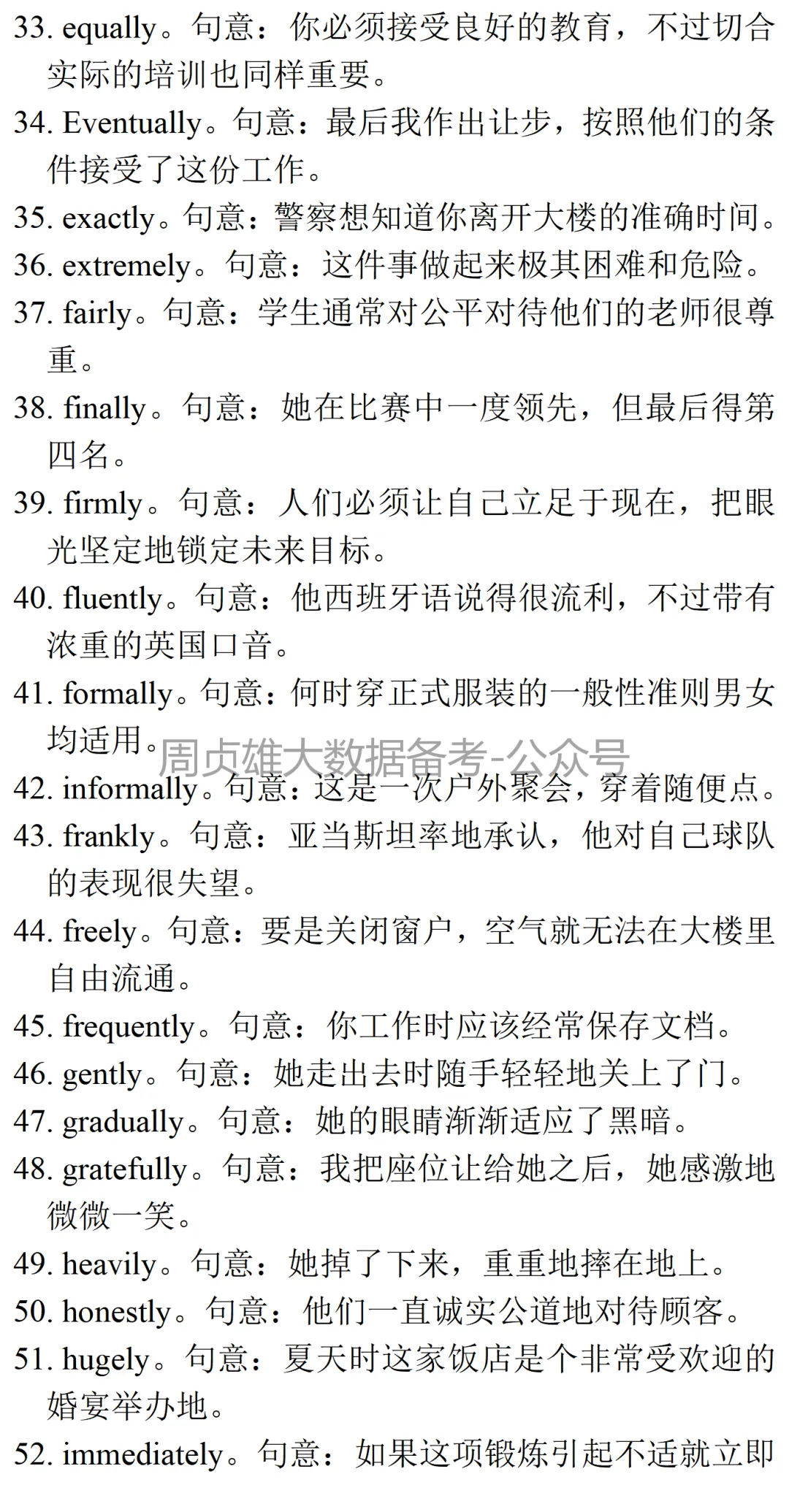 33. equally。句意：你必须接受良好的教育，不过切合实际的培训也同样重要。

34. Eventually。句意：最后我作出让步，按照他们的条件接受了这份工作。

35. exactly。句意：警察想知道你离开大楼的准确时间。

36. extremely。句意：这件事做起来极其困难和危险。

37. fairly。句意：学生通常对公平对待他们的老师很尊重。

38. finally。句意：她在比赛中一度领先，但最后得第四名。

39. firmly。句意：人们必须让自己立足于现在，把眼光坚定地锁定未来目标。

40. fluently。句意：他西班牙语说得很流利，不过带有浓重的英国口音。

41. formally。句意：何时穿正式服装的一般性准则男女均适用。

周贞雄大数据备考-公众号

42. informally。句意：这是一次户外聚会，穿着随便点。

43. frankly。句意：亚当斯坦率地承认，他对自己球队的表现很失望。

44. freely。句意：要是关闭窗户，空气就无法在大楼里自由流通。

45. frequently。句意：你工作时应该经常保存文档。

46. gently。句意：她走出去时随手轻轻地关上了门。

47. gradually。句意：她的眼睛渐渐适应了黑暗。

48. gratefully。句意：我把座位让给她之后，她感激地微微一笑。

49. heavily。句意：她掉了下来，重重地摔在地上。

50. honestly。句意：他们一直诚实公道地对待顾客。

51. hugely。句意：夏天时这家饭店是个非常受欢迎的婚宴举办地。

52. immediately。句意：如果这项锻炼引起不适就立即